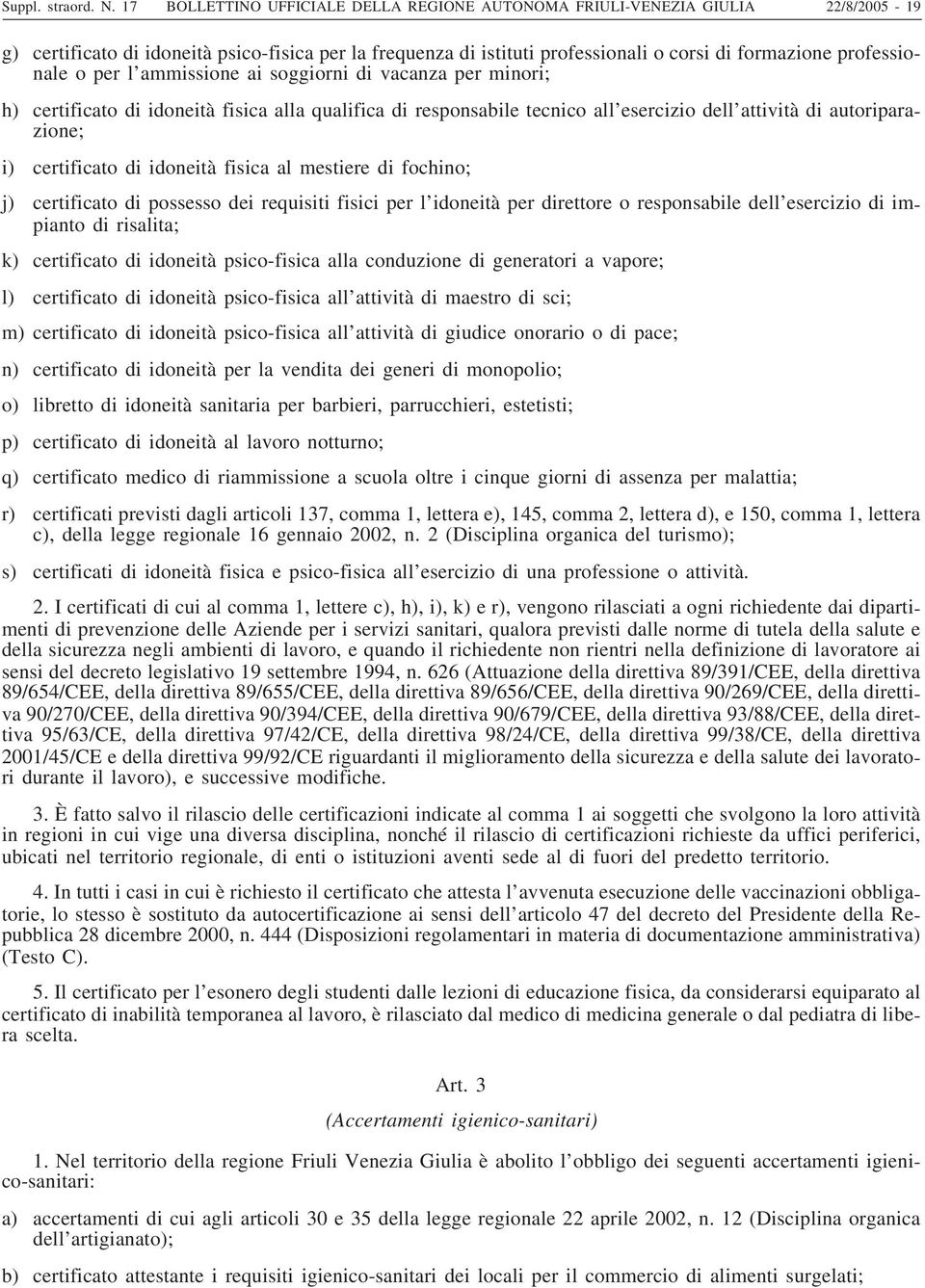 Suppl. straord. N. 17 BOLLETTINO UFFICIALE DELLA REGIONE AUTONOMA FRIULI-VENEZIA GIULIA 22/8/2005 - 19

g) certificato di idoneità psico-fisica per la frequenza di istituti professionali o corsi di formazione professionale o per l'ammissione ai soggiorni di vacanza per minori;

h) certificato di idoneità fisica alla qualifica di responsabile tecnico all'esercizio dell'attività di autoriparazione;

i) certificato di idoneità fisica al mestiere di fochino;

j) certificato di possesso dei requisiti fisici per l'idoneità per direttore o responsabile dell'esercizio di impianto di risalita;

k) certificato di idoneità psico-fisica alla conduzione di generatori a vapore;

l) certificato di idoneità psico-fisica all'attività di maestro di sci;

m) certificato di idoneità psico-fisica all'attività di giudice onorario o di pace;

n) certificato di idoneità per la vendita dei generi di monopolio;

o) libretto di idoneità sanitaria per barbieri, parrucchieri, estetisti;

p) certificato di idoneità al lavoro notturno;

q) certificato medico di riammissione a scuola oltre i cinque giorni di assenza per malattia;

r) certificati previsti dagli articoli 137, comma 1, lettera e), 145, comma 2, lettera d), e 150, comma 1, lettera c), della legge regionale 16 gennaio 2002, n. 2 (Disciplina organica del turismo);

s) certificati di idoneità fisica e psico-fisica all'esercizio di una professione o attività.

2. I certificati di cui al comma 1, lettere c), h), i), k) e r), vengono rilasciati a ogni richiedente dai dipartimenti di prevenzione delle Aziende per i servizi sanitari, qualora previsti dalle norme di tutela della salute e della sicurezza negli ambienti di lavoro, e quando il richiedente non rientri nella definizione di lavoratore ai sensi del decreto legislativo 19 settembre 1994, n. 626 (Attuazione della direttiva 89/391/CEE, della direttiva 89/654/CEE, della direttiva 89/655/CEE, della direttiva 89/656/CEE, della direttiva 90/269/CEE, della direttiva 90/270/CEE, della direttiva 90/394/CEE, della direttiva 90/679/CEE, della direttiva 93/88/CEE, della direttiva 95/63/CE, della direttiva 97/42/CE, della direttiva 98/24/CE, della direttiva 99/38/CE, della direttiva 2001/45/CE e della direttiva 99/92/CE riguardanti il miglioramento della sicurezza e della salute dei lavoratori durante il lavoro), e successive modifiche.

3. È fatto salvo il rilascio delle certificazioni indicate al comma 1 ai soggetti che svolgono la loro attività in regioni in cui vige una diversa disciplina, nonché il rilascio di certificazioni richieste da uffici periferici, ubicati nel territorio regionale, di enti o istituzioni aventi sede al di fuori del predetto territorio.

4. In tutti i casi in cui è richiesto il certificato che attesta l'avvenuta esecuzione delle vaccinazioni obbligatorie, lo stesso è sostituto da autocertificazione ai sensi dell'articolo 47 del decreto del Presidente della Repubblica 28 dicembre 2000, n. 444 (Disposizioni regolamentari in materia di documentazione amministrativa) (Testo C).

5. Il certificato per l'esonero degli studenti dalle lezioni di educazione fisica, da considerarsi equiparato al certificato di inabilità temporanea al lavoro, è rilasciato dal medico di medicina generale o dal pediatra di libera scelta.

Art. 3
(Accertamenti igienico-sanitari)

1. Nel territorio della regione Friuli Venezia Giulia è abolito l'obbligo dei seguenti accertamenti igienico-sanitari:

a) accertamenti di cui agli articoli 30 e 35 della legge regionale 22 aprile 2002, n. 12 (Disciplina organica dell'artigianato);

b) certificato attestante i requisiti igienico-sanitari dei locali per il commercio di alimenti surgelati;